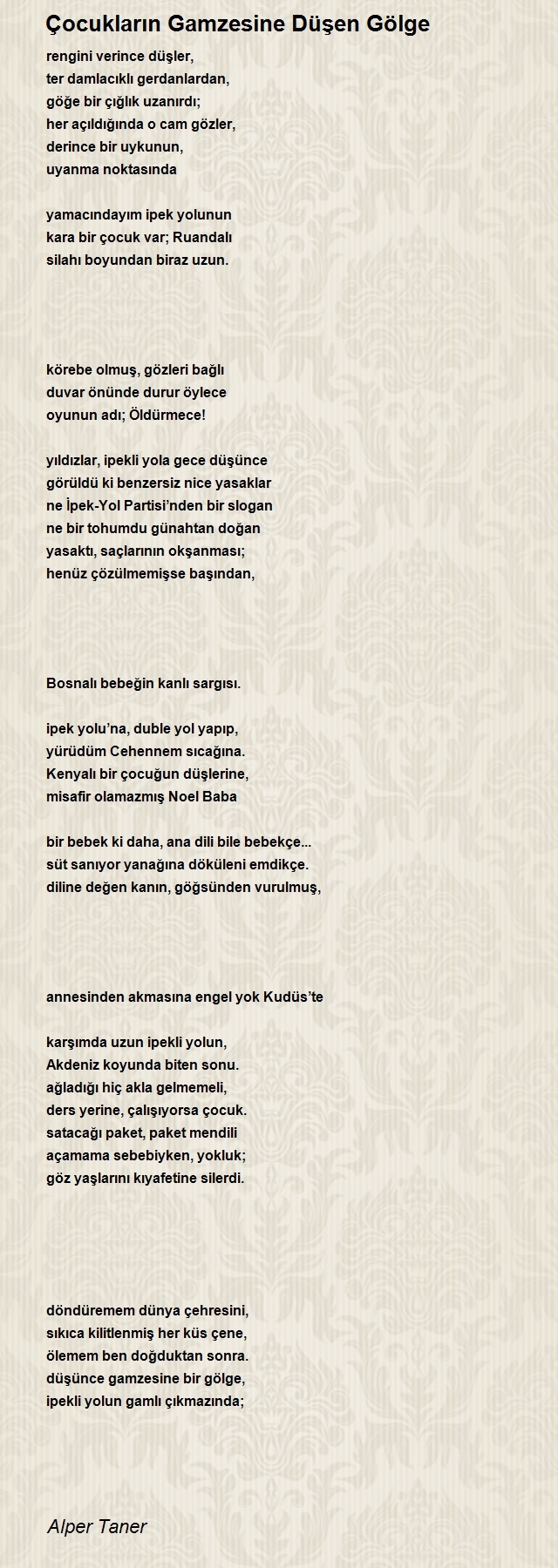 Çocukların Gamzesine Düşen Gölge

rengini verince düşler,
ter damlacıklı gerdanlardan,
göğe bir çığlık uzanırdı;
her açıldığında o cam gözler,
derince bir uykunun,
uyanma noktasında

yamacındayım ipek yolunun
kara bir çocuk var; Ruandalı
silahı boyundan biraz uzun.

körebe olmuş, gözleri bağlı
duvar önünde durur öylece
oyunun adı; Öldürmece!

yıldızlar, ipekli yola gece düşünce
görüldü ki benzersiz nice yasaklar
ne İpek-Yol Partisi'nden bir slogan
ne bir tohumdu günahtan doğan
yasaktı, saçlarının okşanması;
henüz çözülmemişse başından,

Bosnalı bebeğin kanlı sargısı.

ipek yolu'na, duble yol yapıp,
yürüdüm Cehennem sıcağına.
Kenyalı bir çocuğun düşlerine,
misafir olamazmış Noel Baba

bir bebek ki daha, ana dili bile bebekçe...
süt sanıyor yanağına döküleni emdikçe.
diline değen kanın, göğsünden vurulmuş,

annesinden akmasına engel yok Kudüs'te

karşımda uzun ipekli yolun,
Akdeniz koyunda biten sonu.
ağladığı hiç akla gelmemeli,
ders yerine, çalışıyorsa çocuk.
satacağı paket, paket mendili
açamama sebebiyken, yokluk;
göz yaşlarını kıyafetine silerdi.

döndüremem dünya çehresini,
sıkıca kilitlenmiş her küs çene,
ölemem ben doğduktan sonra.
düşünce gamzesine bir gölge,
ipekli yolun gamlı çıkmazında;

Alper Taner